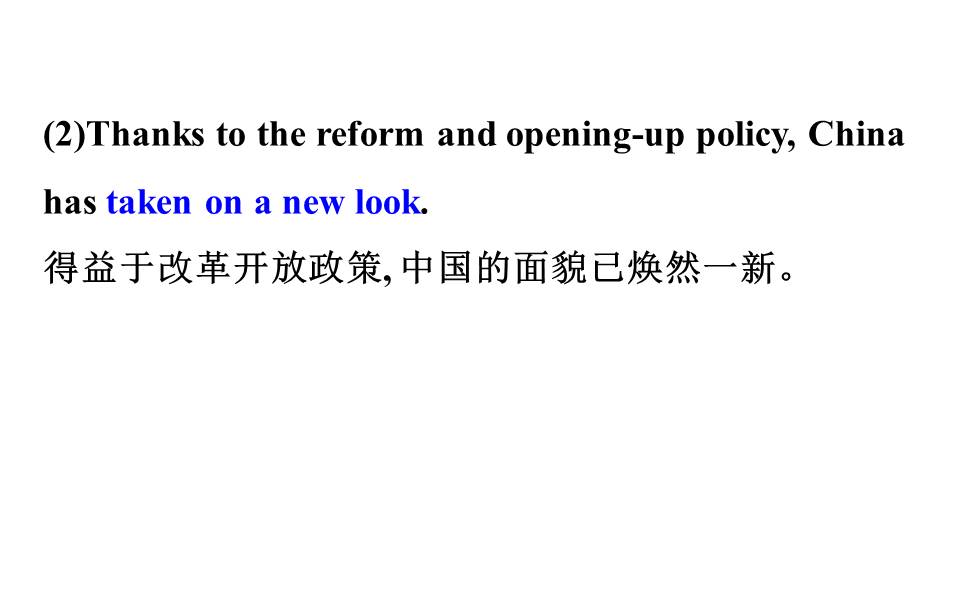 (2)Thanks to the reform and opening-up policy, China has taken on a new look.

得益于改革开放政策,中国的面貌已焕然一新。